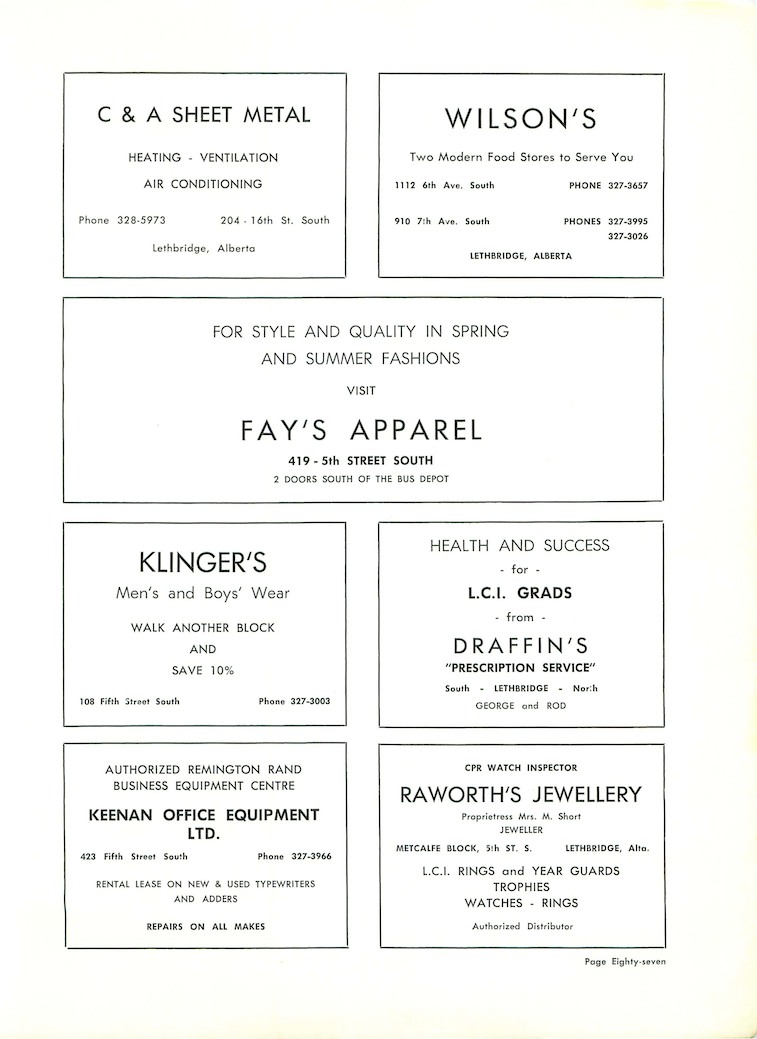 C & A SHEET METAL

HEATING - VENTILATION

AIR CONDITIONING

Phone 328-5973 204 - 16th St. South

Lethbridge, Alberta

WILSON'S

Two Modern Food Stores to Serve You

1112 6th Ave. South PHONE 327-3657

910 7th Ave. South PHONES 327-3995 327-3026

LETHBRIDGE, ALBERTA

FOR STYLE AND QUALITY IN SPRING AND SUMMER FASHIONS

VISIT

FAY'S APPAREL

419 - 5th STREET SOUTH

2 DOORS SOUTH OF THE BUS DEPOT

KLINGER'S

Men's and Boys' Wear

WALK ANOTHER BLOCK

AND

SAVE 10%

108 Fifth Street South Phone 327-3003

HEALTH AND SUCCESS

- for -

L.C.I. GRADS

- from -

DRAFFIN'S

"PRESCRIPTION SERVICE"

South - LETHBRIDGE - North

GEORGE and ROD

AUTHORIZED REMINGTON RAND BUSINESS EQUIPMENT CENTRE

KEENAN OFFICE EQUIPMENT LTD.

423 Fifth Street South Phone 327-3966

RENTAL LEASE ON NEW & USED TYPEWRITERS AND ADDERS

REPAIRS ON ALL MAKES

CPR WATCH INSPECTOR

RAWORTH'S JEWELLERY

Proprietress Mrs. M. Short

JEWELLER

METCALFE BLOCK, 5th ST. S. LETHBRIDGE, Alta.

L.C.I. RINGS and YEAR GUARDS

TROPHIES

WATCHES - RINGS

Authorized Distributor

Page Eighty-seven